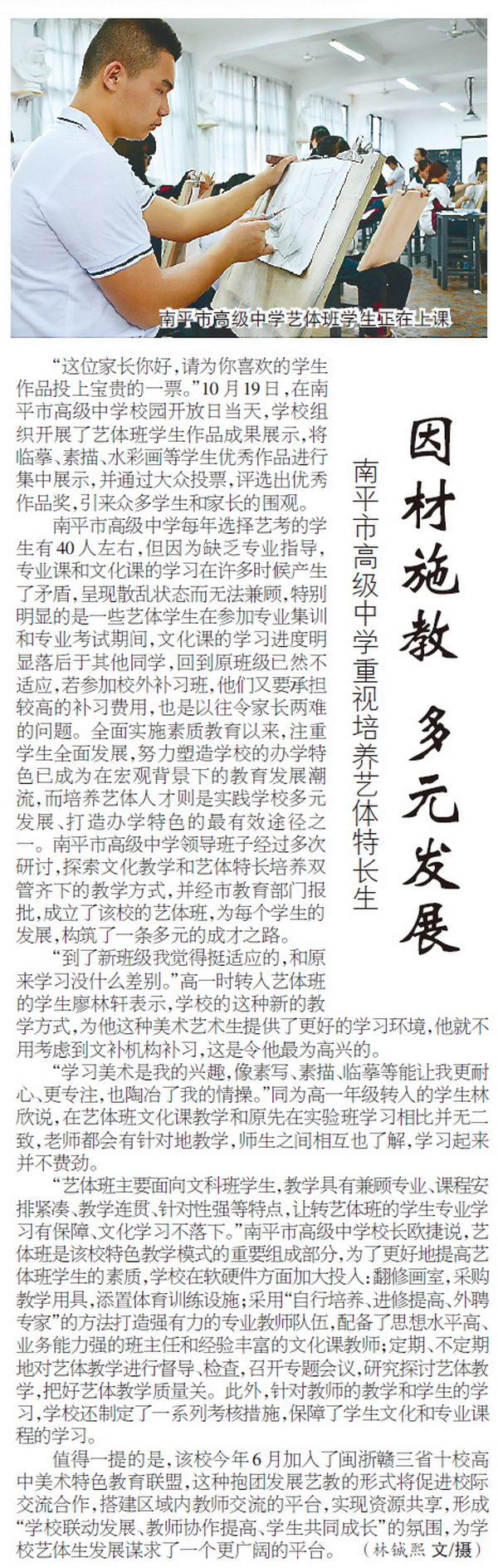 南平市高级中学艺体班学生正在上课

因材施教 多元发展

南平市高级中学重视培养艺体特长生

“这位家长你好，请为你喜欢的学生作品投上宝贵的一票。”10月19日，在南平市高级中学校园开放日当天，学校组织开展了艺体班学生作品成果展示，将临摹、素描、水彩画等学生优秀作品进行集中展示，并通过大众投票，评选出优秀作品奖，引来众多学生和家长的围观。

南平市高级中学每年选择艺考的学生有40人左右，但因为缺乏专业指导，专业课和文化课的学习在许多时候产生了矛盾，呈现散乱状态而无法兼顾，特别明显的是一些艺体学生在参加专业集训和专业考试期间，文化课的学习进度明显落后于其他同学，回到原班级已然不适应，若参加校外补习班，他们又要承担较高的补习费用，也是以往令家长两难的问题。全面实施素质教育以来，注重学生全面发展，努力塑造学校的办学特色已成为在宏观背景下的教育发展潮流，而培养艺体人才则是实践学校多元发展、打造办学特色的最有效途径之一。南平市高级中学领导班子经过多次研讨，探索文化教学和艺体特长培养双管齐下的教学方式，并经市教育部门报批，成立了该校的艺体班，为每个学生的发展，构筑了一条多元的成才之路。

“到了新班级我觉得挺适应的，和原来学习没什么差别。”高一时转入艺体班的学生廖林轩表示，学校的这种新的教学方式，为他这种美术艺术生提供了更好的学习环境，他就不用考虑到文补机构补习，这是令他最为高兴的。

“学习美术是我的兴趣，像素写、素描、临摹等能让我更耐心、更专注，也陶冶了我的情操。”同为高一年级转入的学生林欣说，在艺体班文化课教学和原先在实验班学习相比并无二致，老师都会有针对地教学，师生之间相互也了解，学习起来并不费劲。

“艺体班主要面向文科班学生，教学具有兼顾专业、课程安排紧凑、教学连贯、针对性强等特点，让转艺体班的学生专业学习有保障、文化学习不落下。”南平市高级中学校长欧捷说，艺体班是该校特色教学模式的重要组成部分，为了更好地提高艺体班学生的素质，学校在软硬件方面加大投入：翻修画室，采购教学用具，添置体育训练设施；采用“自行培养、进修提高、外聘专家”的方法打造强有力的专业教师队伍，配备了思想水平高、业务能力强的班主任和经验丰富的文化课教师；定期、不定期地对艺体教学进行督导、检查，召开专题会议，研究探讨艺体教学，把好艺体教学质量关。此外，针对教师的教学和学生的学习，学校还制定了一系列考核措施，保障了学生文化和专业课程的学习。

值得一提的是，该校今年6月加入了闽浙赣三省十校高中美术特色教育联盟，这种抱团发展艺教的形式将促进校际交流合作，搭建区域内教师交流的平台，实现资源共享，形成“学校联动发展、教师协作提高、学生共同成长”的氛围，为学校艺体生发展谋求了一个更广阔的平台。（林铖熙 文/摄）